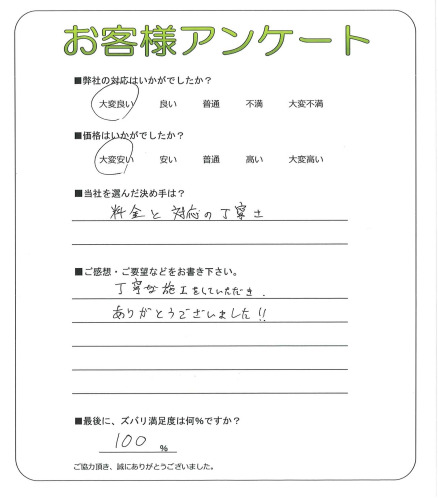 お客様アンケート

■弊社の対応はいかがでしたか？
大変良い　良い　普通　不満　大変不満

■価格はいかがでしたか？
大変安い　安い　普通　高い　大変高い

■当社を選んだ決め手は？
料金と対応の丁寧さ

■ご感想・ご要望などをお書き下さい。
丁寧な施工をしていただき、
ありがとうございました!!

■最後に、ズバリ満足度は何％ですか？
100 ％

ご協力頂き、誠にありがとうございました。